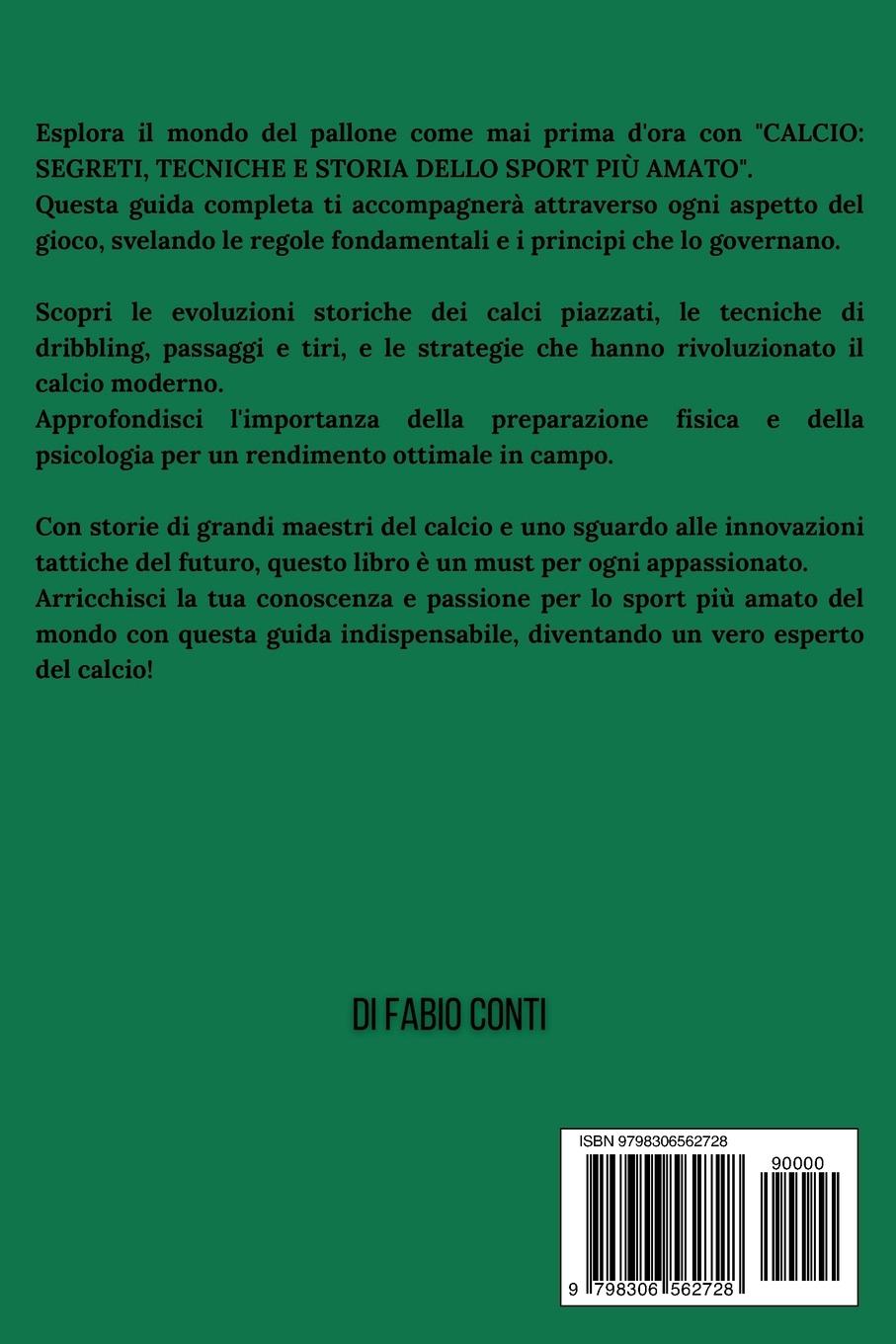 Esplora il mondo del pallone come mai prima d'ora con "CALCIO: SEGRETI, TECNICHE E STORIA DELLO SPORT PIÙ AMATO".
Questa guida completa ti accompagnerà attraverso ogni aspetto del gioco, svelando le regole fondamentali e i principi che lo governano.

Scopri le evoluzioni storiche dei calci piazzati, le tecniche di dribbling, passaggi e tiri, e le strategie che hanno rivoluzionato il calcio moderno.
Approfondisci l'importanza della preparazione fisica e della psicologia per un rendimento ottimale in campo.

Con storie di grandi maestri del calcio e uno sguardo alle innovazioni tattiche del futuro, questo libro è un must per ogni appassionato.
Arricchisci la tua conoscenza e passione per lo sport più amato del mondo con questa guida indispensabile, diventando un vero esperto del calcio!

DI FABIO CONTI

ISBN 9798306562728

90000

9 798306 562728